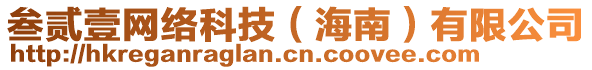 叁贰壹网络科技（海南）有限公司
http://hkreganraglan.cn.coovee.com